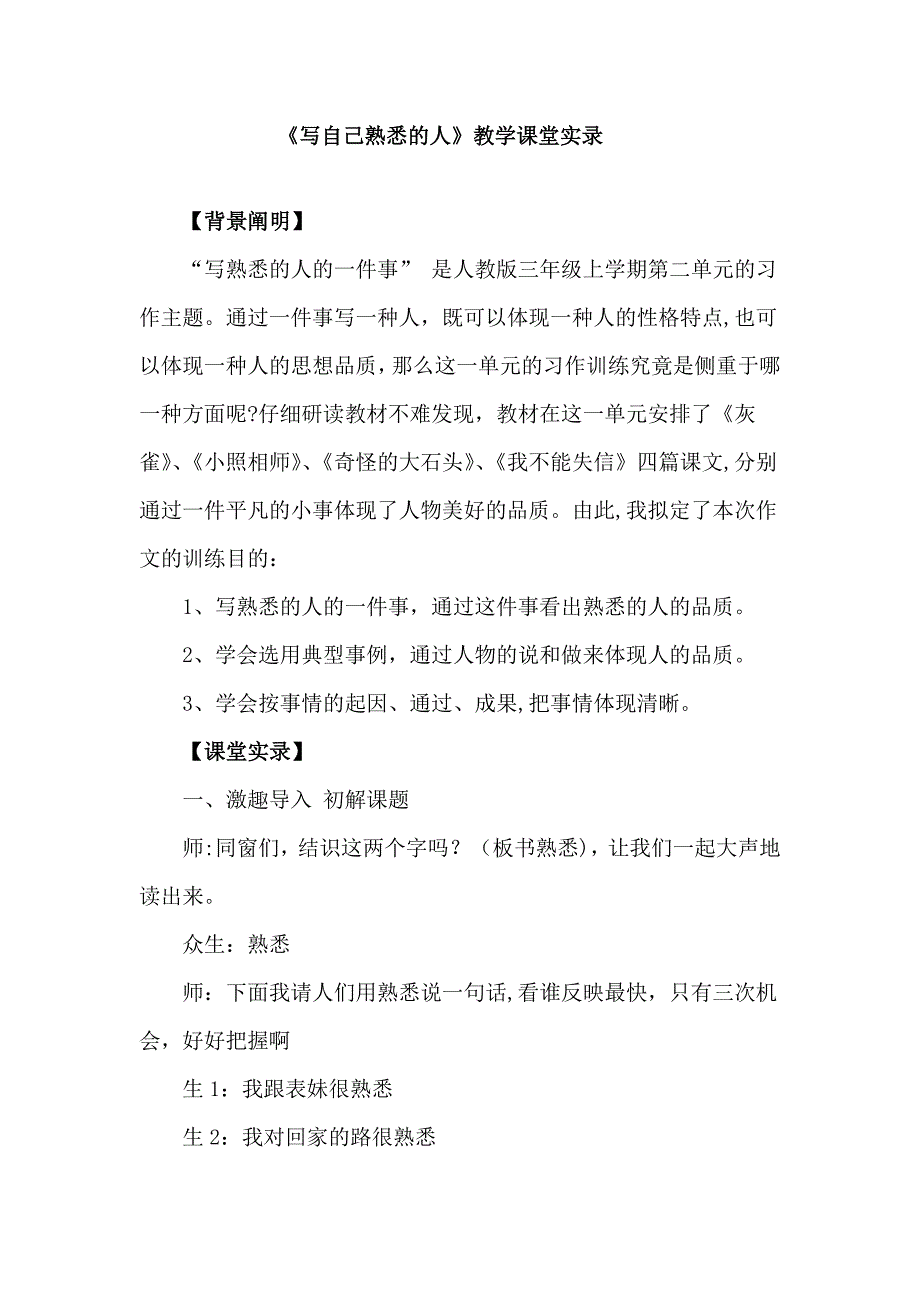 《写自己熟悉的人》教学课堂实录

【背景阐明】

“写熟悉的人的一件事” 是人教版三年级上学期第二单元的习作主题。通过一件事写一种人，既可以体现一种人的性格特点,也可以体现一种人的思想品质，那么这一单元的习作训练究竟是侧重于哪一种方面呢?仔细研读教材不难发现，教材在这一单元安排了《灰雀》、《小照相师》、《奇怪的大石头》、《我不能失信》四篇课文,分别通过一件平凡的小事体现了人物美好的品质。由此,我拟定了本次作文的训练目的：

1、写熟悉的人的一件事，通过这件事看出熟悉的人的品质。

2、学会选用典型事例，通过人物的说和做来体现人的品质。

3、学会按事情的起因、通过、成果,把事情体现清晰。

【课堂实录】

一、激趣导入 初解课题

师:同窗们，结识这两个字吗？（板书熟悉)，让我们一起大声地读出来。

众生：熟悉

师：下面我请人们用熟悉说一句话,看谁反映最快，只有三次机会，好好把握啊

生 1：我跟表妹很熟悉

生 2：我对回家的路很熟悉